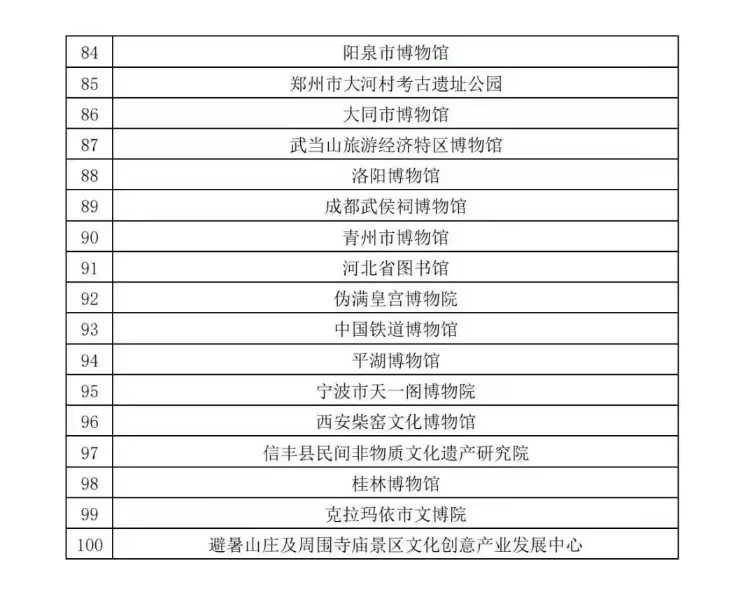 | 84 | 阳泉市博物馆 |
|---|---|
| 85 | 郑州市大河村考古遗址公园 |
| 86 | 大同市博物馆 |
| 87 | 武当山旅游经济特区博物馆 |
| 88 | 洛阳博物馆 |
| 89 | 成都武侯祠博物馆 |
| 90 | 青州市博物馆 |
| 91 | 河北省图书馆 |
| 92 | 伪满皇宫博物院 |
| 93 | 中国铁道博物馆 |
| 94 | 平湖博物馆 |
| 95 | 宁波市天一阁博物院 |
| 96 | 西安柴窑文化博物馆 |
| 97 | 信丰县民间非物质文化遗产研究院 |
| 98 | 桂林博物馆 |
| 99 | 克拉玛依市文博院 |
| 100 | 避暑山庄及周围寺庙景区文化创意产业发展中心 |